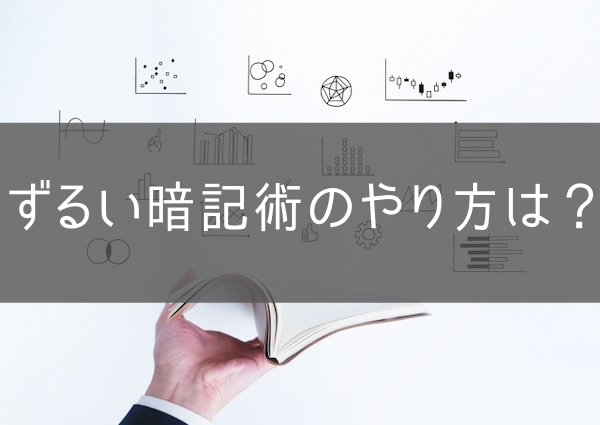 ずるい暗記術のやり方は？